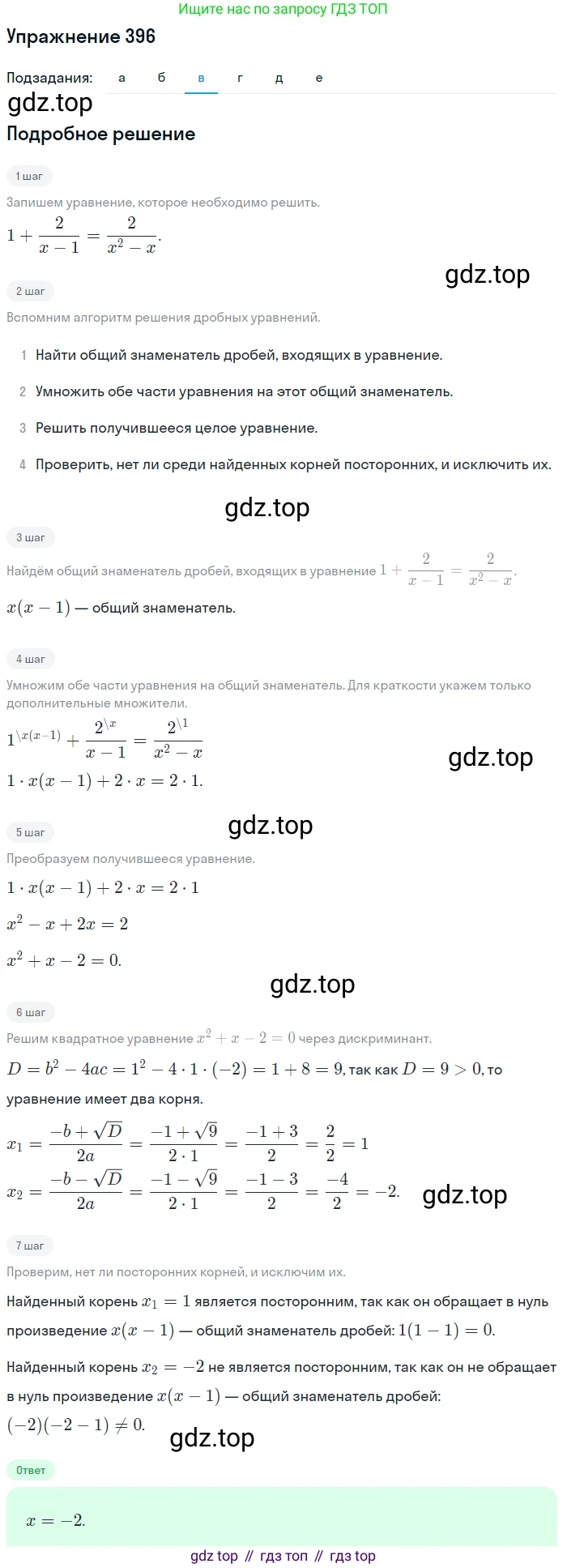 Ищите нас по запросу ГДЗ ТОП

Упражнение 396

Подзадания: а б в г д е

gdz.top

Подробное решение

1 шаг

Запишем уравнение, которое необходимо решить.

$1 + \frac{2}{x-1} = \frac{2}{x^2-x}$.

gdz.top

2 шаг

Вспомним алгоритм решения дробных уравнений.

1 Найти общий знаменатель дробей, входящих в уравнение.

2 Умножить обе части уравнения на этот общий знаменатель.

3 Решить получившееся целое уравнение.

4 Проверить, нет ли среди найденных корней посторонних, и исключить их.

gdz.top

3 шаг

Найдём общий знаменатель дробей, входящих в уравнение $1 + \frac{2}{x-1} = \frac{2}{x^2-x}$.

$x(x-1)$ — общий знаменатель.

4 шаг

Умножим обе части уравнения на общий знаменатель. Для краткости укажем только дополнительные множители.

$1^{\backslash x(x-1)} + \frac{2^{\backslash x}}{x-1} = \frac{2^{\backslash 1}}{x^2-x}$

gdz.top

$1 \cdot x(x-1) + 2 \cdot x = 2 \cdot 1$.

5 шаг

gdz.top

Преобразуем получившееся уравнение.

$1 \cdot x(x-1) + 2 \cdot x = 2 \cdot 1$

$x^2 - x + 2x = 2$

$x^2 + x - 2 = 0$.

gdz.top

6 шаг

Решим квадратное уравнение $x^2 + x - 2 = 0$ через дискриминант.

$D = b^2 - 4ac = 1^2 - 4 \cdot 1 \cdot (-2) = 1 + 8 = 9$, так как $D = 9 > 0$, то уравнение имеет два корня.

$x_1 = \frac{-b+\sqrt{D}}{2a} = \frac{-1+\sqrt{9}}{2 \cdot 1} = \frac{-1+3}{2} = \frac{2}{2} = 1$

$x_2 = \frac{-b-\sqrt{D}}{2a} = \frac{-1-\sqrt{9}}{2 \cdot 1} = \frac{-1-3}{2} = \frac{-4}{2} = -2$.

gdz.top

7 шаг

Проверим, нет ли посторонних корней, и исключим их.

Найденный корень $x_1 = 1$ является посторонним, так как он обращает в нуль произведение $x(x-1)$ — общий знаменатель дробей: $1(1-1) = 0$.

Найденный корень $x_2 = -2$ не является посторонним, так как он не обращает в нуль произведение $x(x-1)$ — общий знаменатель дробей: $(-2)(-2-1) \neq 0$.

gdz.top

Ответ

$x = -2$.

gdz top // гдз топ // гдз top